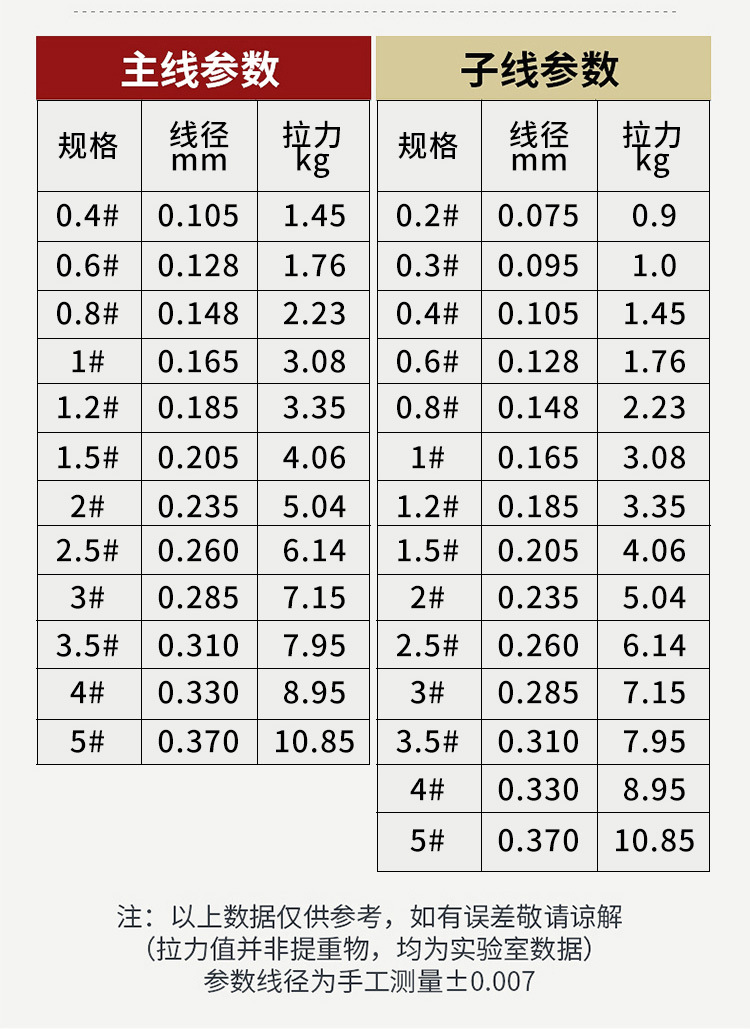 主线参数

| 规格 | 线径 mm | 拉力 kg |
|---|---|---|
| 0.4# | 0.105 | 1.45 |
| 0.6# | 0.128 | 1.76 |
| 0.8# | 0.148 | 2.23 |
| 1# | 0.165 | 3.08 |
| 1.2# | 0.185 | 3.35 |
| 1.5# | 0.205 | 4.06 |
| 2# | 0.235 | 5.04 |
| 2.5# | 0.260 | 6.14 |
| 3# | 0.285 | 7.15 |
| 3.5# | 0.310 | 7.95 |
| 4# | 0.330 | 8.95 |
| 5# | 0.370 | 10.85 |

子线参数

| 规格 | 线径 mm | 拉力 kg |
|---|---|---|
| 0.2# | 0.075 | 0.9 |
| 0.3# | 0.095 | 1.0 |
| 0.4# | 0.105 | 1.45 |
| 0.6# | 0.128 | 1.76 |
| 0.8# | 0.148 | 2.23 |
| 1# | 0.165 | 3.08 |
| 1.2# | 0.185 | 3.35 |
| 1.5# | 0.205 | 4.06 |
| 2# | 0.235 | 5.04 |
| 2.5# | 0.260 | 6.14 |
| 3# | 0.285 | 7.15 |
| 3.5# | 0.310 | 7.95 |
| 4# | 0.330 | 8.95 |
| 5# | 0.370 | 10.85 |

注：以上数据仅供参考，如有误差敬请谅解
（拉力值并非提重物，均为实验室数据）
参数线径为手工测量±0.007